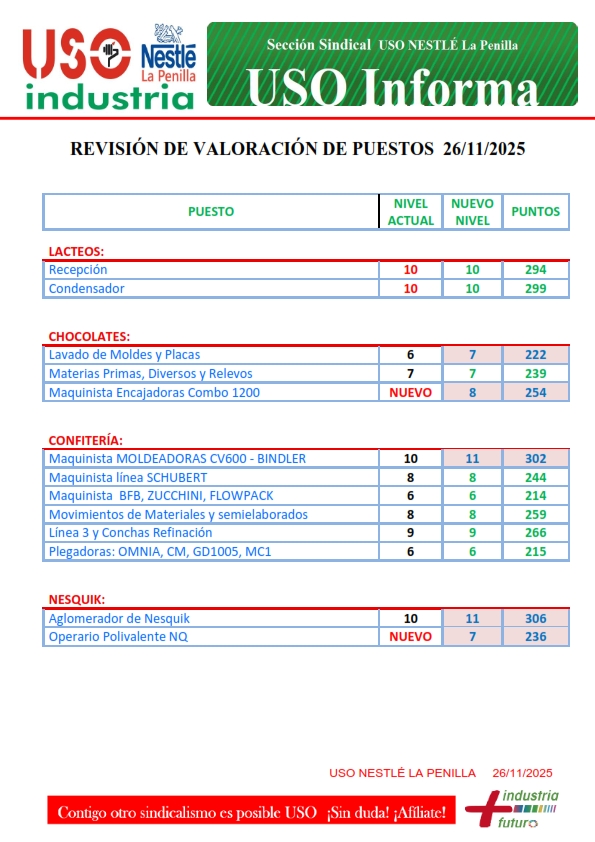 USO Nestlé La Penilla industria

Sección Sindical USO NESTLÉ La Penilla
USO Informa

REVISIÓN DE VALORACIÓN DE PUESTOS 26/11/2025

| PUESTO | NIVEL ACTUAL | NUEVO NIVEL | PUNTOS |
|---|---|---|---|
| LACTEOS: | | | |
| Recepción | 10 | 10 | 294 |
| Condensador | 10 | 10 | 299 |
| CHOCOLATES: | | | |
| Lavado de Moldes y Placas | 6 | 7 | 222 |
| Materias Primas, Diversos y Relevos | 7 | 7 | 239 |
| Maquinista Encajadoras Combo 1200 | NUEVO | 8 | 254 |
| CONFITERÍA: | | | |
| Maquinista MOLDEADORAS CV600 - BINDLER | 10 | 11 | 302 |
| Maquinista línea SCHUBERT | 8 | 8 | 244 |
| Maquinista BFB, ZUCCHINI, FLOWPACK | 6 | 6 | 214 |
| Movimientos de Materiales y semielaborados | 8 | 8 | 259 |
| Línea 3 y Conchas Refinación | 9 | 9 | 266 |
| Plegadoras: OMNIA, CM, GD1005, MC1 | 6 | 6 | 215 |
| NESQUIK: | | | |
| Aglomerador de Nesquik | 10 | 11 | 306 |
| Operario Polivalente NQ | NUEVO | 7 | 236 |

USO NESTLÉ LA PENILLA 26/11/2025

Contigo otro sindicalismo es posible USO ¡Sin duda! ¡Afíliate!

industria futuro